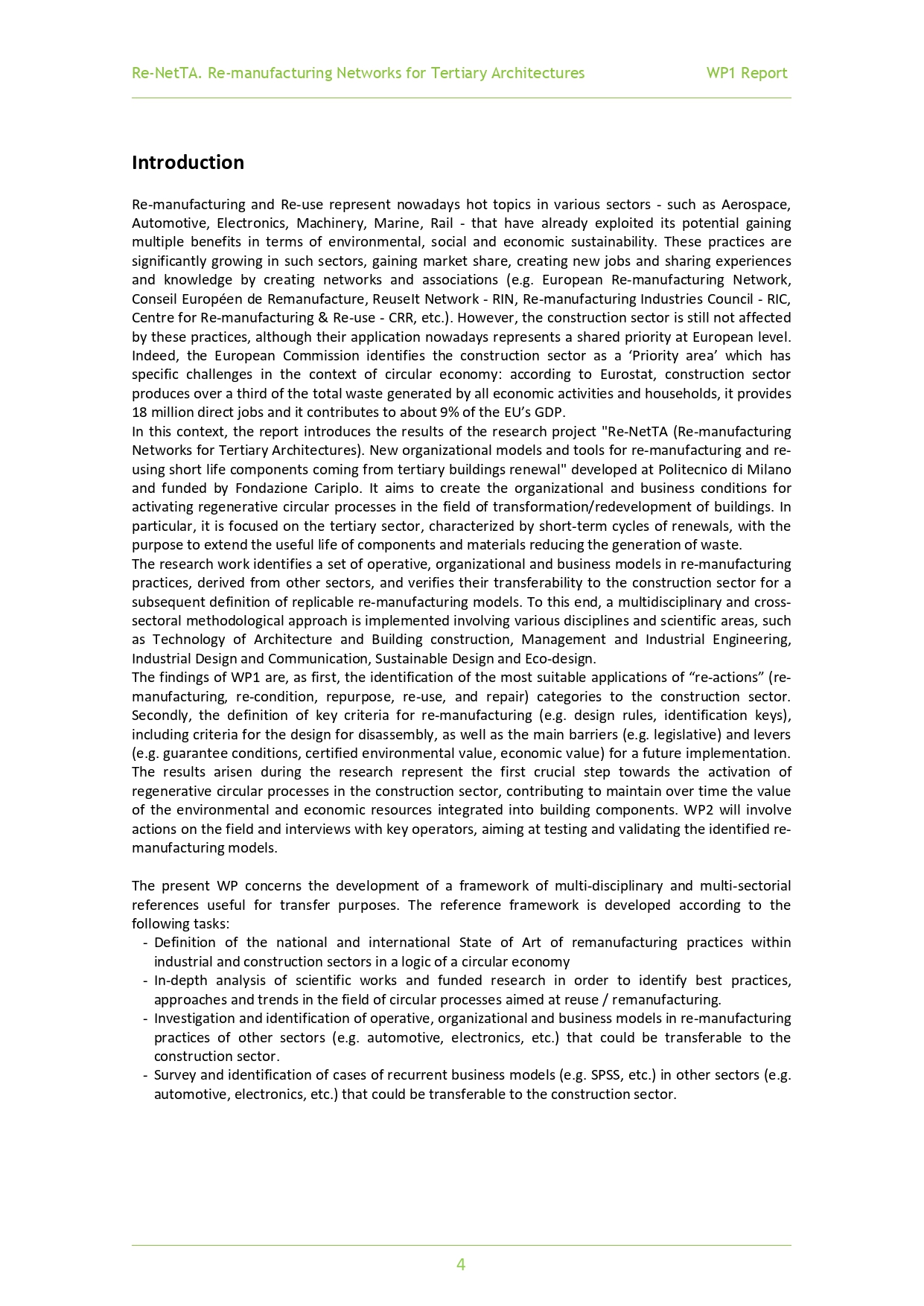 Re-NetTA. Re-manufacturing Networks for Tertiary Architectures WP1 Report

Introduction

Re-manufacturing and Re-use represent nowadays hot topics in various sectors - such as Aerospace, Automotive, Electronics, Machinery, Marine, Rail - that have already exploited its potential gaining multiple benefits in terms of environmental, social and economic sustainability. These practices are significantly growing in such sectors, gaining market share, creating new jobs and sharing experiences and knowledge by creating networks and associations (e.g. European Re-manufacturing Network, Conseil Européen de Remanufacture, ReuseIt Network - RIN, Re-manufacturing Industries Council - RIC, Centre for Re-manufacturing & Re-use - CRR, etc.). However, the construction sector is still not affected by these practices, although their application nowadays represents a shared priority at European level. Indeed, the European Commission identifies the construction sector as a 'Priority area' which has specific challenges in the context of circular economy: according to Eurostat, construction sector produces over a third of the total waste generated by all economic activities and households, it provides 18 million direct jobs and it contributes to about 9% of the EU's GDP.
In this context, the report introduces the results of the research project "Re-NetTA (Re-manufacturing Networks for Tertiary Architectures). New organizational models and tools for re-manufacturing and re-using short life components coming from tertiary buildings renewal" developed at Politecnico di Milano and funded by Fondazione Cariplo. It aims to create the organizational and business conditions for activating regenerative circular processes in the field of transformation/redevelopment of buildings. In particular, it is focused on the tertiary sector, characterized by short-term cycles of renewals, with the purpose to extend the useful life of components and materials reducing the generation of waste.
The research work identifies a set of operative, organizational and business models in re-manufacturing practices, derived from other sectors, and verifies their transferability to the construction sector for a subsequent definition of replicable re-manufacturing models. To this end, a multidisciplinary and cross-sectoral methodological approach is implemented involving various disciplines and scientific areas, such as Technology of Architecture and Building construction, Management and Industrial Engineering, Industrial Design and Communication, Sustainable Design and Eco-design.
The findings of WP1 are, as first, the identification of the most suitable applications of "re-actions" (re-manufacturing, re-condition, repurpose, re-use, and repair) categories to the construction sector. Secondly, the definition of key criteria for re-manufacturing (e.g. design rules, identification keys), including criteria for the design for disassembly, as well as the main barriers (e.g. legislative) and levers (e.g. guarantee conditions, certified environmental value, economic value) for a future implementation. The results arisen during the research represent the first crucial step towards the activation of regenerative circular processes in the construction sector, contributing to maintain over time the value of the environmental and economic resources integrated into building components. WP2 will involve actions on the field and interviews with key operators, aiming at testing and validating the identified re-manufacturing models.

The present WP concerns the development of a framework of multi-disciplinary and multi-sectorial references useful for transfer purposes. The reference framework is developed according to the following tasks:
- Definition of the national and international State of Art of remanufacturing practices within industrial and construction sectors in a logic of a circular economy
- In-depth analysis of scientific works and funded research in order to identify best practices, approaches and trends in the field of circular processes aimed at reuse / remanufacturing.
- Investigation and identification of operative, organizational and business models in re-manufacturing practices of other sectors (e.g. automotive, electronics, etc.) that could be transferable to the construction sector.
- Survey and identification of cases of recurrent business models (e.g. SPSS, etc.) in other sectors (e.g. automotive, electronics, etc.) that could be transferable to the construction sector.

4